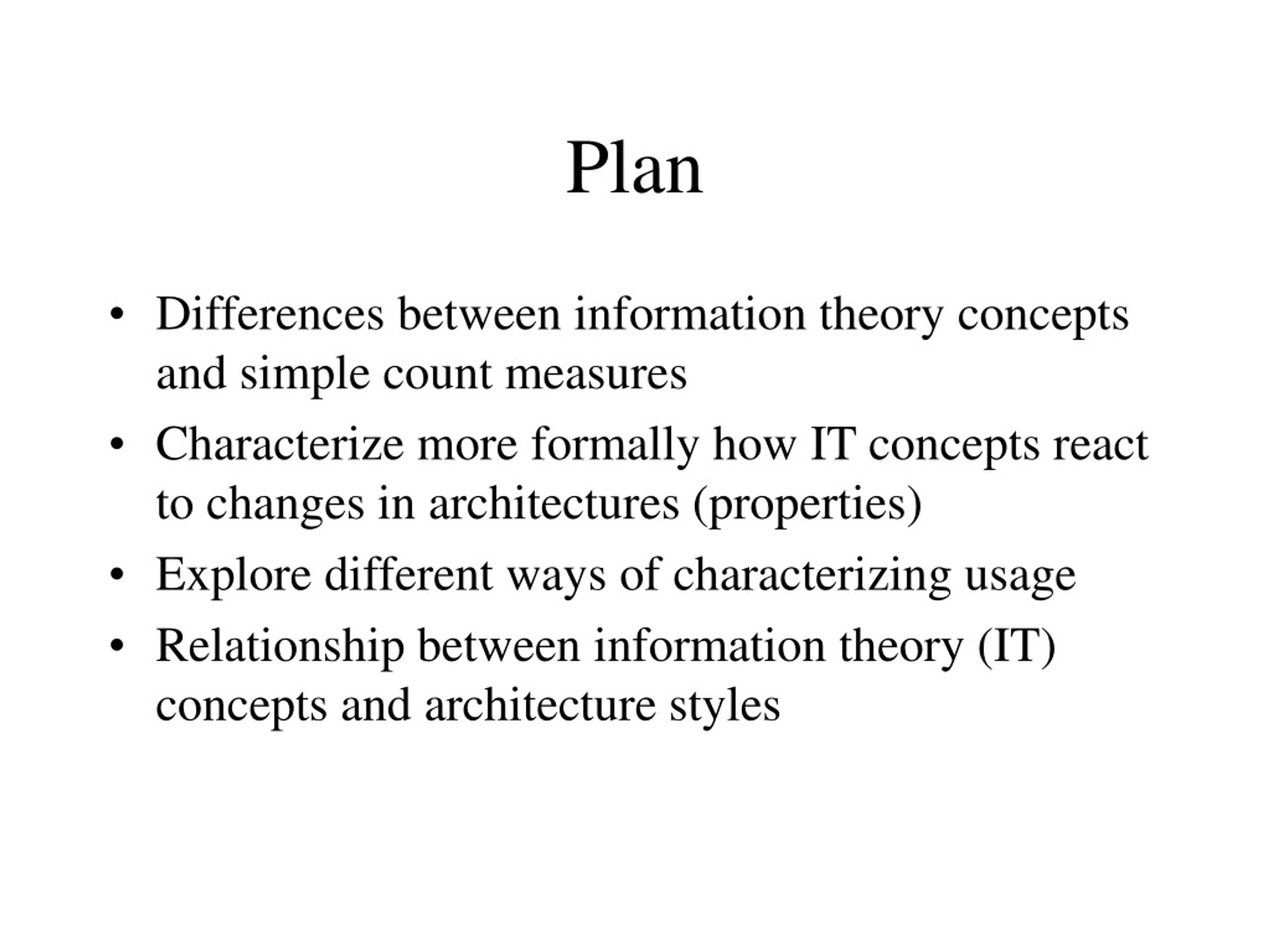 Plan

• Differences between information theory concepts and simple count measures
• Characterize more formally how IT concepts react to changes in architectures (properties)
• Explore different ways of characterizing usage
• Relationship between information theory (IT) concepts and architecture styles